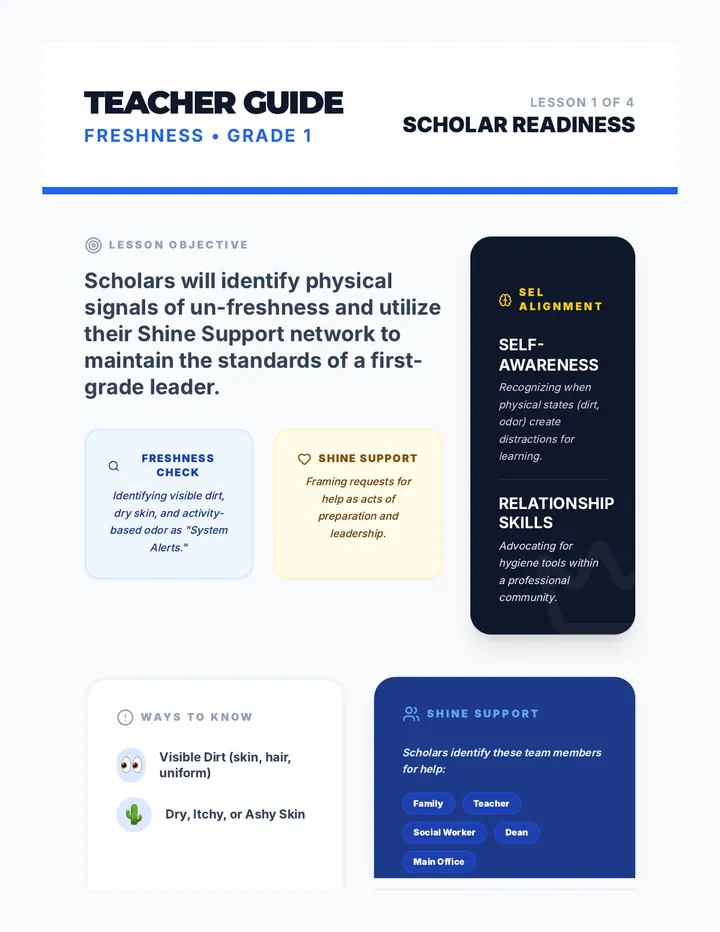 TEACHER GUIDE
FRESHNESS • GRADE 1

LESSON 1 OF 4
SCHOLAR READINESS

LESSON OBJECTIVE

Scholars will identify physical signals of un-freshness and utilize their Shine Support network to maintain the standards of a first-grade leader.

FRESHNESS CHECK

Identifying visible dirt, dry skin, and activity-based odor as "System Alerts."

SHINE SUPPORT

Framing requests for help as acts of preparation and leadership.

SEL ALIGNMENT

SELF-AWARENESS

Recognizing when physical states (dirt, odor) create distractions for learning.

RELATIONSHIP SKILLS

Advocating for hygiene tools within a professional community.

WAYS TO KNOW

Visible Dirt (skin, hair, uniform)

Dry, Itchy, or Ashy Skin

SHINE SUPPORT

Scholars identify these team members for help:

Family
Teacher
Social Worker
Dean
Main Office